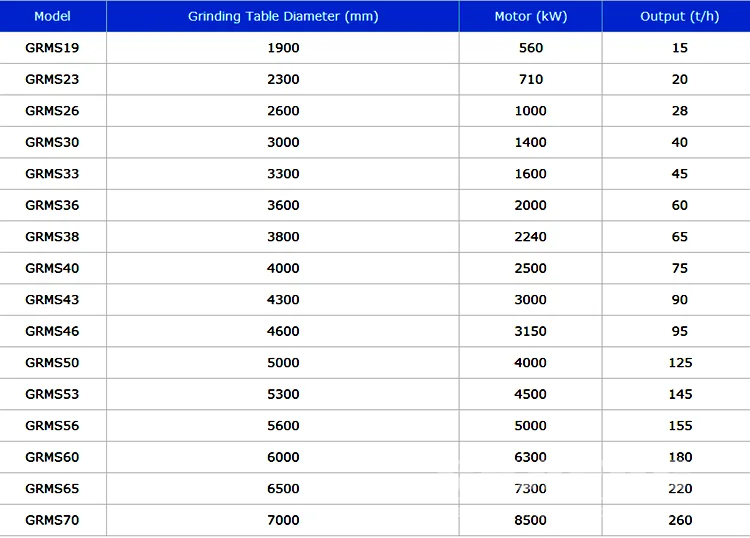 | Model | Grinding Table Diameter (mm) | Motor (kW) | Output (t/h) |
|---|---|---|---|
| GRMS19 | 1900 | 560 | 15 |
| GRMS23 | 2300 | 710 | 20 |
| GRMS26 | 2600 | 1000 | 28 |
| GRMS30 | 3000 | 1400 | 40 |
| GRMS33 | 3300 | 1600 | 45 |
| GRMS36 | 3600 | 2000 | 60 |
| GRMS38 | 3800 | 2240 | 65 |
| GRMS40 | 4000 | 2500 | 75 |
| GRMS43 | 4300 | 3000 | 90 |
| GRMS46 | 4600 | 3150 | 95 |
| GRMS50 | 5000 | 4000 | 125 |
| GRMS53 | 5300 | 4500 | 145 |
| GRMS56 | 5600 | 5000 | 155 |
| GRMS60 | 6000 | 6300 | 180 |
| GRMS65 | 6500 | 7300 | 220 |
| GRMS70 | 7000 | 8500 | 260 |